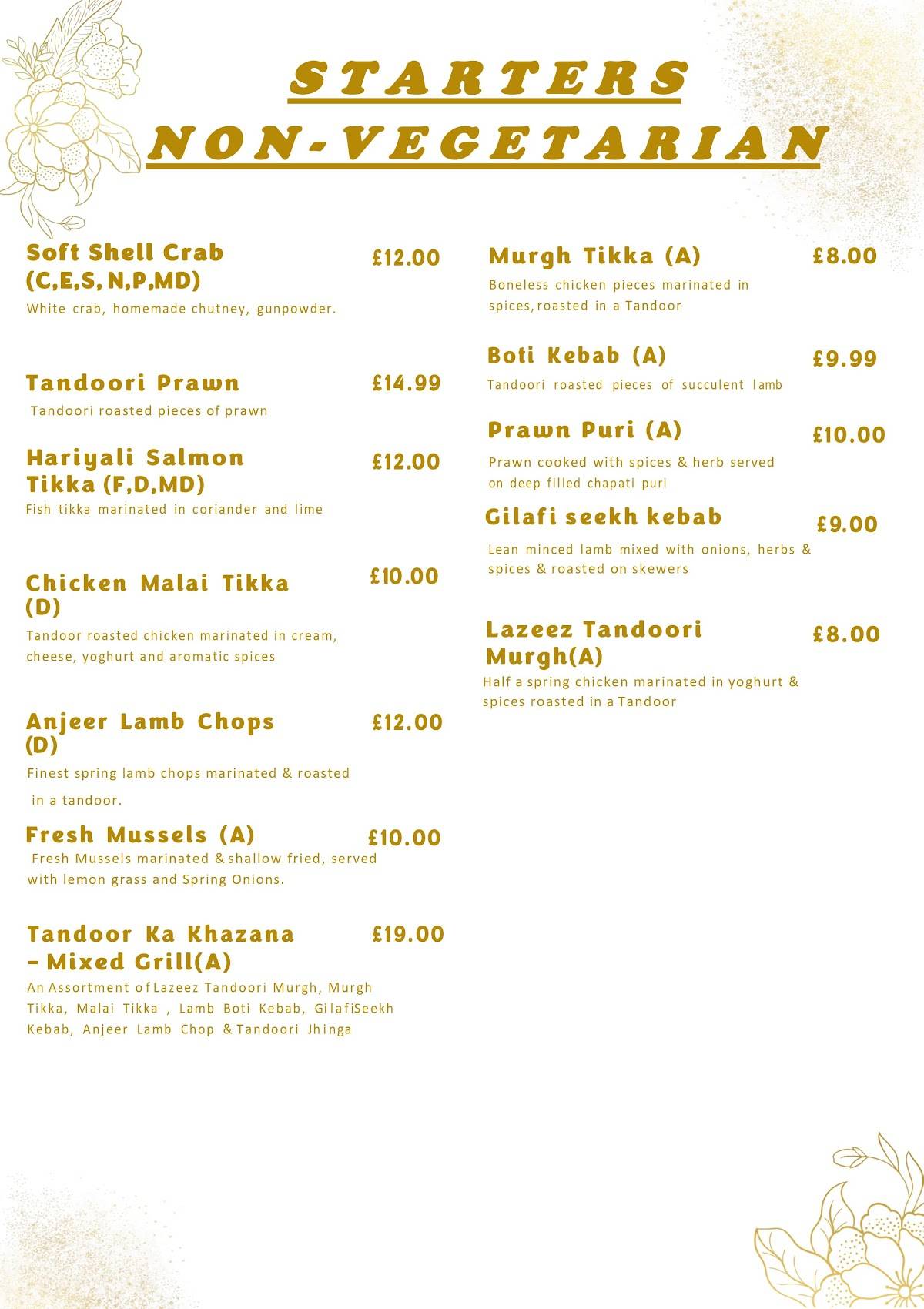 STARTERS
NON-VEGETARIAN

Soft Shell Crab (C,E,S, N,P,MD) £12.00
White crab, homemade chutney, gunpowder.

Tandoori Prawn £14.99
Tandoori roasted pieces of prawn

Hariyali Salmon Tikka (F,D,MD) £12.00
Fish tikka marinated in coriander and lime

Chicken Malai Tikka (D) £10.00
Tandoor roasted chicken marinated in cream, cheese, yoghurt and aromatic spices

Anjeer Lamb Chops (D) £12.00
Finest spring lamb chops marinated & roasted in a tandoor.

Fresh Mussels (A) £10.00
Fresh Mussels marinated & shallow fried, served with lemon grass and Spring Onions.

Tandoor Ka Khazana - Mixed Grill(A) £19.00
An Assortment of Lazeez Tandoori Murgh, Murgh Tikka, Malai Tikka , Lamb Boti Kebab, GilafiSeekh Kebab, Anjeer Lamb Chop & Tandoori Jhinga

Murgh Tikka (A) £8.00
Boneless chicken pieces marinated in spices, roasted in a Tandoor

Boti Kebab (A) £9.99
Tandoori roasted pieces of succulent lamb

Prawn Puri (A) £10.00
Prawn cooked with spices & herb served on deep filled chapati puri

Gilafi seekh kebab £9.00
Lean minced lamb mixed with onions, herbs & spices & roasted on skewers

Lazeez Tandoori Murgh(A) £8.00
Half a spring chicken marinated in yoghurt & spices roasted in a Tandoor